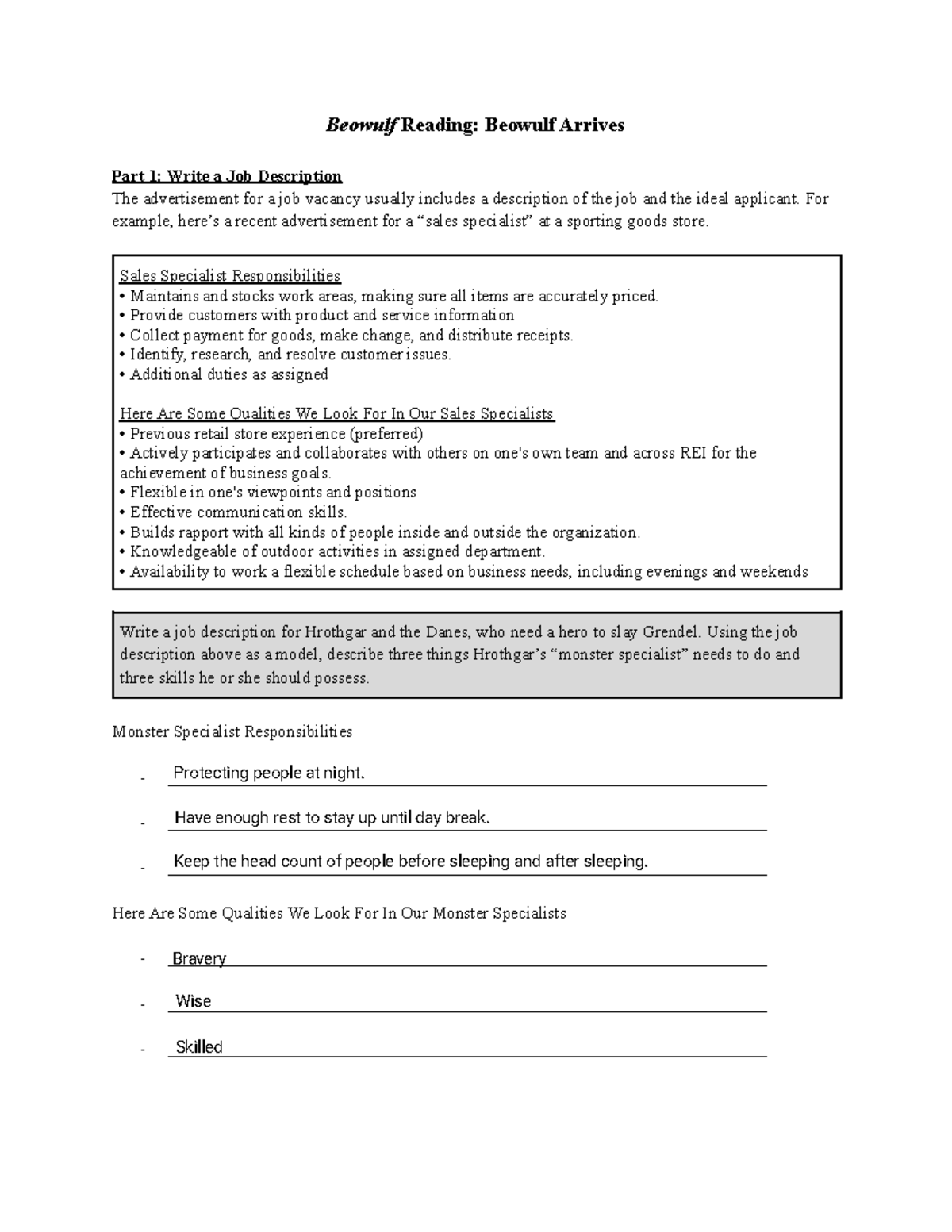 Beowulf Reading: Beowulf Arrives

Part 1: Write a Job Description
The advertisement for a job vacancy usually includes a description of the job and the ideal applicant. For example, here's a recent advertisement for a "sales specialist" at a sporting goods store.

Sales Specialist Responsibilities
• Maintains and stocks work areas, making sure all items are accurately priced.
• Provide customers with product and service information
• Collect payment for goods, make change, and distribute receipts.
• Identify, research, and resolve customer issues.
• Additional duties as assigned

Here Are Some Qualities We Look For In Our Sales Specialists
• Previous retail store experience (preferred)
• Actively participates and collaborates with others on one's own team and across REI for the achievement of business goals.
• Flexible in one's viewpoints and positions
• Effective communication skills.
• Builds rapport with all kinds of people inside and outside the organization.
• Knowledgeable of outdoor activities in assigned department.
• Availability to work a flexible schedule based on business needs, including evenings and weekends

Write a job description for Hrothgar and the Danes, who need a hero to slay Grendel. Using the job description above as a model, describe three things Hrothgar's "monster specialist" needs to do and three skills he or she should possess.

Monster Specialist Responsibilities

- Protecting people at night.
- Have enough rest to stay up until day break.
- Keep the head count of people before sleeping and after sleeping.

Here Are Some Qualities We Look For In Our Monster Specialists

- Bravery
- Wise
- Skilled